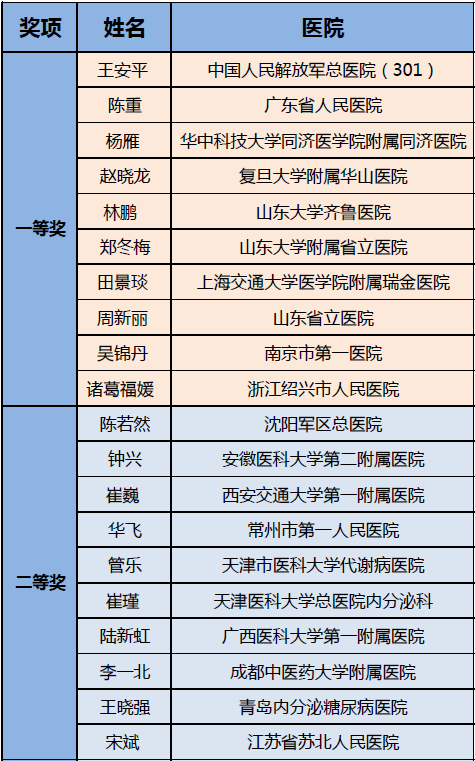 | 奖项 | 姓名 | 医院 |
|---|---|---|
| 一等奖 | 王安平 | 中国人民解放军总医院（301） |
| | 陈重 | 广东省人民医院 |
| | 杨雁 | 华中科技大学同济医学院附属同济医院 |
| | 赵晓龙 | 复旦大学附属华山医院 |
| | 林鹏 | 山东大学齐鲁医院 |
| | 郑冬梅 | 山东大学附属省立医院 |
| | 田景琰 | 上海交通大学医学院附属瑞金医院 |
| | 周新丽 | 山东省立医院 |
| | 吴锦丹 | 南京市第一医院 |
| | 诸葛福媛 | 浙江绍兴市人民医院 |
| 二等奖 | 陈若然 | 沈阳军区总医院 |
| | 钟兴 | 安徽医科大学第二附属医院 |
| | 崔巍 | 西安交通大学第一附属医院 |
| | 华飞 | 常州市第一人民医院 |
| | 管乐 | 天津市医科大学代谢病医院 |
| | 崔瑾 | 天津医科大学总医院内分泌科 |
| | 陆新虹 | 广西医科大学第一附属医院 |
| | 李一北 | 成都中医药大学附属医院 |
| | 王晓强 | 青岛内分泌糖尿病医院 |
| | 宋斌 | 江苏省苏北人民医院 |